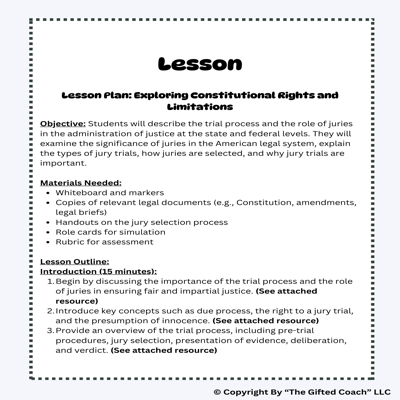 Lesson

Lesson Plan: Exploring Constitutional Rights and Limitations

Objective: Students will describe the trial process and the role of juries in the administration of justice at the state and federal levels. They will examine the significance of juries in the American legal system, explain the types of jury trials, how juries are selected, and why jury trials are important.

Materials Needed:
- Whiteboard and markers
- Copies of relevant legal documents (e.g., Constitution, amendments, legal briefs)
- Handouts on the jury selection process
- Role cards for simulation
- Rubric for assessment

Lesson Outline:
Introduction (15 minutes):
1. Begin by discussing the importance of the trial process and the role of juries in ensuring fair and impartial justice. (See attached resource)
2. Introduce key concepts such as due process, the right to a jury trial, and the presumption of innocence. (See attached resource)
3. Provide an overview of the trial process, including pre-trial procedures, jury selection, presentation of evidence, deliberation, and verdict. (See attached resource)

© Copyright By "The Gifted Coach" LLC